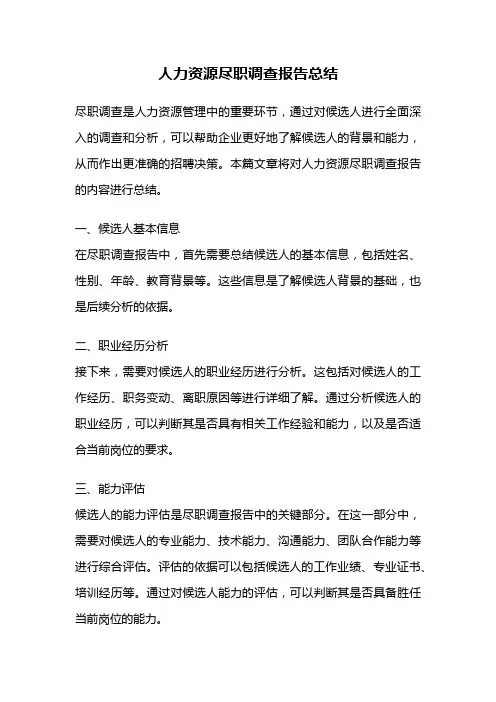 人力资源尽职调查报告总结

尽职调查是人力资源管理中的重要环节，通过对候选人进行全面深入的调查和分析，可以帮助企业更好地了解候选人的背景和能力，从而作出更准确的招聘决策。本篇文章将对人力资源尽职调查报告的内容进行总结。

一、候选人基本信息
在尽职调查报告中，首先需要总结候选人的基本信息，包括姓名、性别、年龄、教育背景等。这些信息是了解候选人背景的基础，也是后续分析的依据。

二、职业经历分析
接下来，需要对候选人的职业经历进行分析。这包括对候选人的工作经历、职务变动、离职原因等进行详细了解。通过分析候选人的职业经历，可以判断其是否具有相关工作经验和能力，以及是否适合当前岗位的要求。

三、能力评估
候选人的能力评估是尽职调查报告中的关键部分。在这一部分中，需要对候选人的专业能力、技术能力、沟通能力、团队合作能力等进行综合评估。评估的依据可以包括候选人的工作业绩、专业证书、培训经历等。通过对候选人能力的评估，可以判断其是否具备胜任当前岗位的能力。